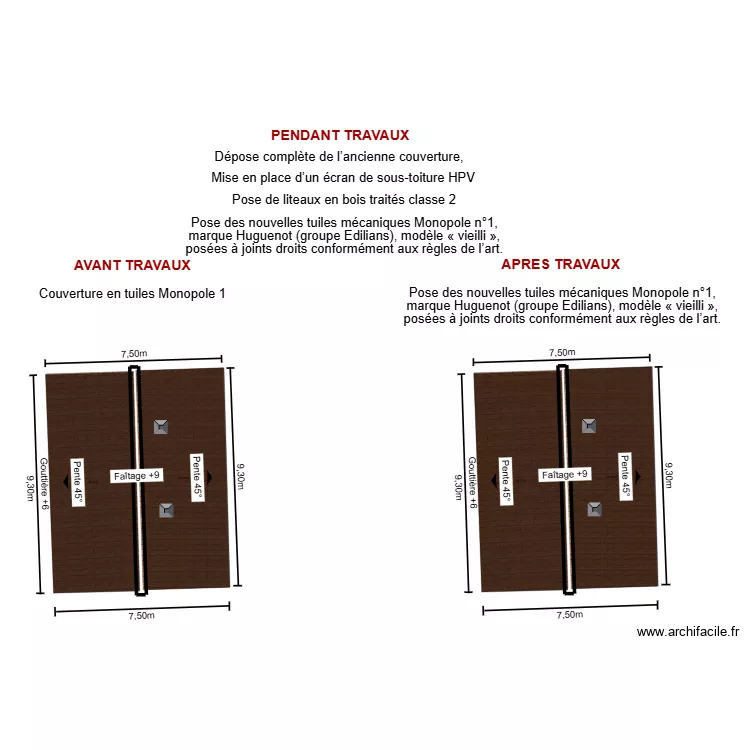 PENDANT TRAVAUX

Dépose complète de l'ancienne couverture,

Mise en place d'un écran de sous-toiture HPV

Pose de liteaux en bois traités classe 2

Pose des nouvelles tuiles mécaniques Monopole n°1, marque Huguenot (groupe Edilians), modèle « vieilli », posées à joints droits conformément aux règles de l'art.

AVANT TRAVAUX

Couverture en tuiles Monopole 1

7,50m
9,30m
Gouttière +6
Pente 45°
Faîtage +9
Pente 45°
9,30m
7,50m

APRES TRAVAUX

Pose des nouvelles tuiles mécaniques Monopole n°1, marque Huguenot (groupe Edilians), modèle « vieilli », posées à joints droits conformément aux règles de l'art.

7,50m
9,30m
Gouttière +6
Pente 45°
Faîtage +9
Pente 45°
9,30m
7,50m

www.archifacile.fr